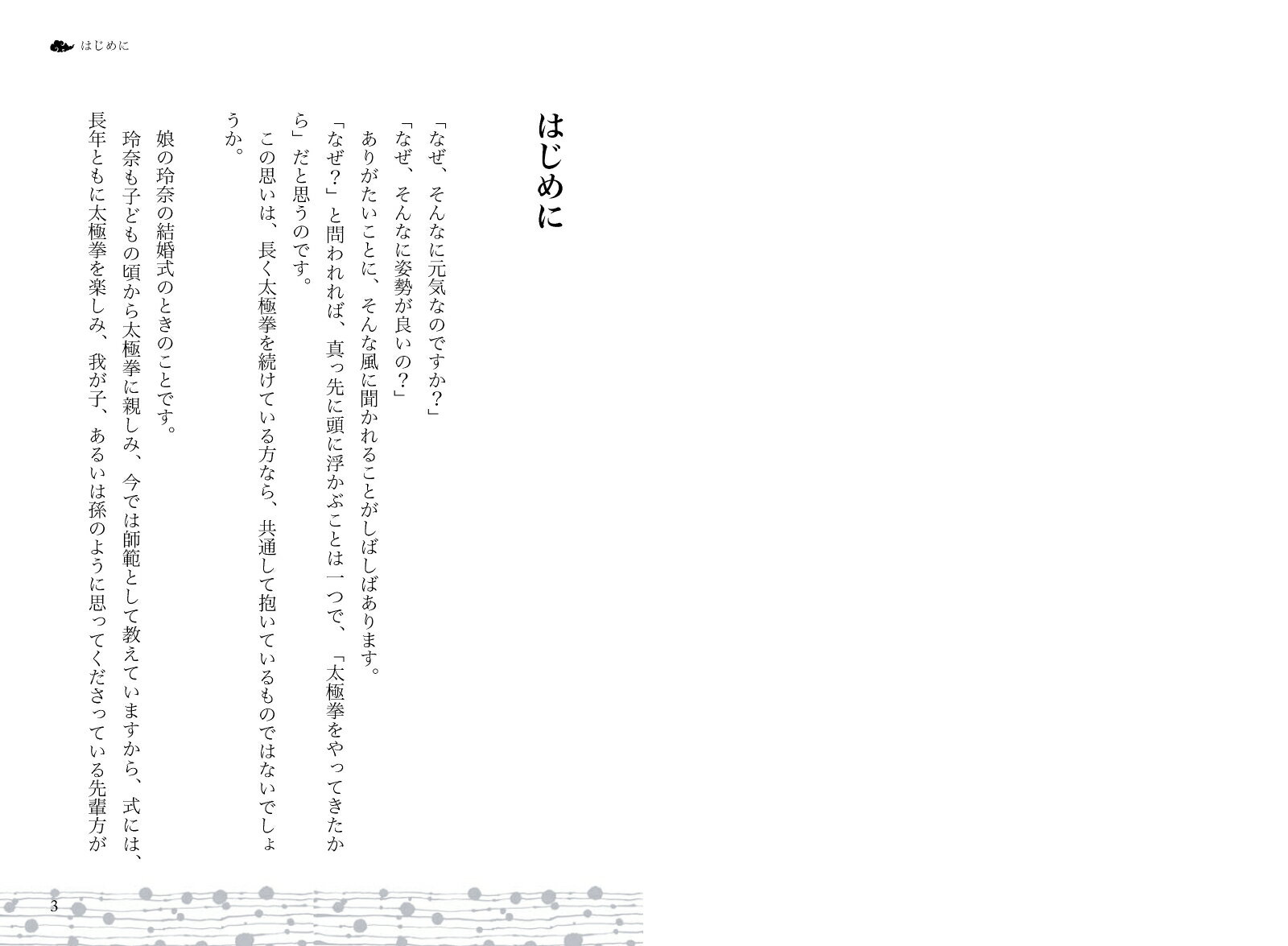 はじめに

はじめに

「なぜ、そんなに元気なのですか?」

「なぜ、そんなに姿勢が良いの?」

ありがたいことに、そんな風に聞かれることがしばしばあります。

「なぜ?」と問われれば、真っ先に頭に浮かぶことは一つで、「太極拳をやってきたから」だと思うのです。

この思いは、長く太極拳を続けている方なら、共通して抱いているものではないでしょうか。

娘の玲奈の結婚式のときのことです。

玲奈も子どもの頃から太極拳に親しみ、今では師範として教えていますから、式には、長年ともに太極拳を楽しみ、我が子、あるいは孫のように思ってくださっている先輩方が

3